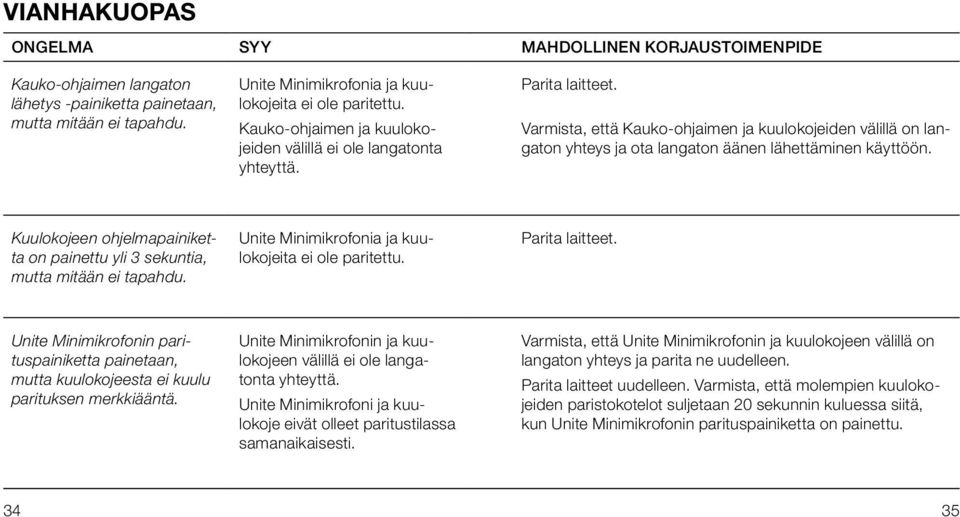 VIANHAKUOPAS

| ONGELMA | SYY | MAHDOLLINEN KORJAUSTOIMENPIDE |
|---|---|---|
| Kauko-ohjaimen langaton lähetys -painiketta painetaan, mutta mitään ei tapahdu. | Unite Minimikrofonia ja kuulokojeita ei ole paritettu. Kauko-ohjaimen ja kuulokojeiden välillä ei ole langatonta yhteyttä. | Parita laitteet. Varmista, että Kauko-ohjaimen ja kuulokojeiden välillä on langaton yhteys ja ota langaton äänen lähettäminen käyttöön. |
| Kuulokojeen ohjelmapainiketta on painettu yli 3 sekuntia, mutta mitään ei tapahdu. | Unite Minimikrofonia ja kuulokojeita ei ole paritettu. | Parita laitteet. |
| Unite Minimikrofonin parituspainiketta painetaan, mutta kuulokojeesta ei kuulu parituksen merkkiääntä. | Unite Minimikrofonin ja kuulokojeen välillä ei ole langatonta yhteyttä. Unite Minimikrofoni ja kuulokoje eivät olleet paritustilassa samanaikaisesti. | Varmista, että Unite Minimikrofonin ja kuulokojeen välillä on langaton yhteys ja parita ne uudelleen. Parita laitteet uudelleen. Varmista, että molempien kuulokojeiden paristokotelot suljetaan 20 sekunnin kuluessa siitä, kun Unite Minimikrofonin parituspainiketta on painettu. |

34

35